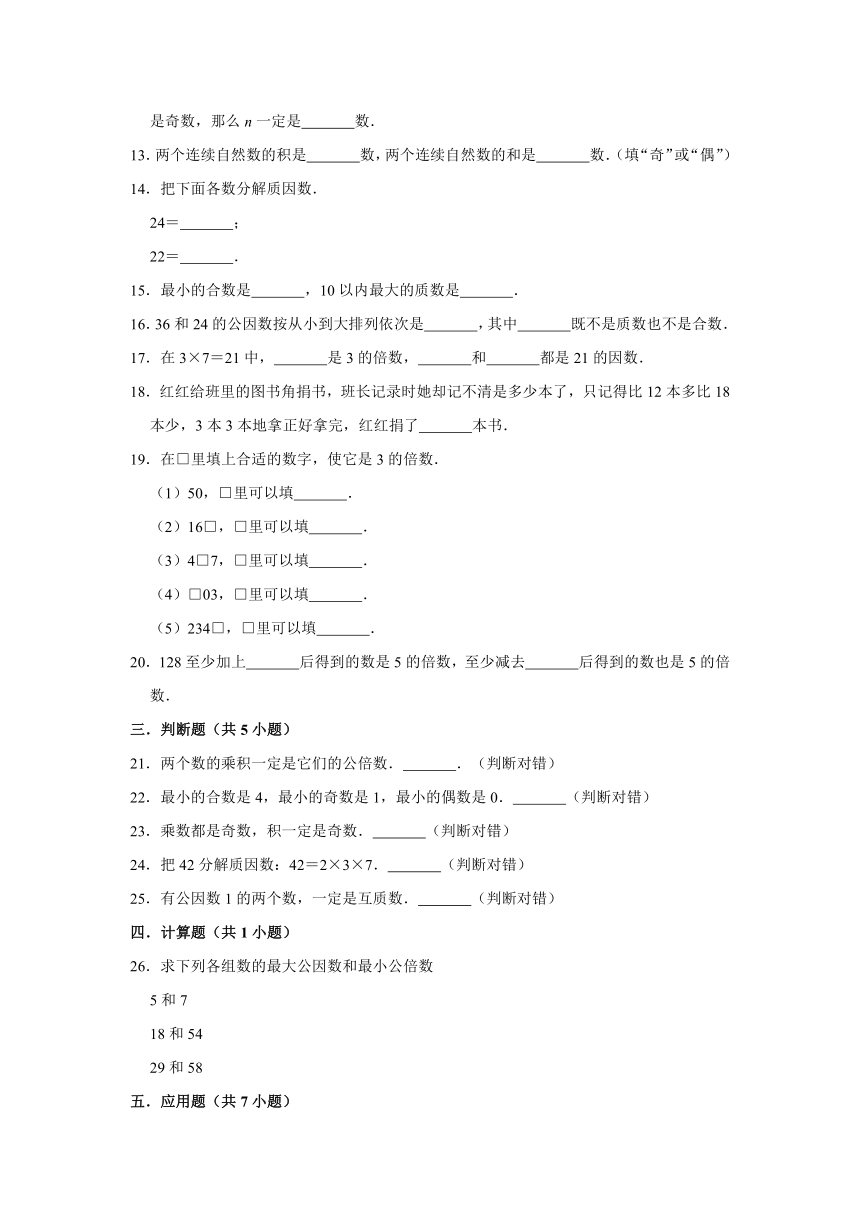 是奇数，那么 $n$ 一定是\_\_\_\_\_\_\_数．

13. 两个连续自然数的积是\_\_\_\_\_\_\_数，两个连续自然数的和是\_\_\_\_\_\_\_数．（填“奇”或“偶”）

14．把下面各数分解质因数．

24＝\_\_\_\_\_\_\_；

22＝\_\_\_\_\_\_\_．

15．最小的合数是\_\_\_\_\_\_\_，10 以内最大的质数是\_\_\_\_\_\_\_．

16. 36 和 24 的公因数按从小到大排列依次是\_\_\_\_\_\_\_，其中\_\_\_\_\_\_\_既不是质数也不是合数．

17．在 3×7＝21 中，\_\_\_\_\_\_\_是 3 的倍数，\_\_\_\_\_\_\_和\_\_\_\_\_\_\_都是 21 的因数．

18．红红给班里的图书角捐书，班长记录时她却记不清是多少本了，只记得比 12 本多比 18 本少，3 本 3 本地拿正好拿完，红红捐了\_\_\_\_\_\_\_本书．

19．在□里填上合适的数字，使它是 3 的倍数．

（1）50，□里可以填\_\_\_\_\_\_\_．

（2）16□，□里可以填\_\_\_\_\_\_\_．

（3）4□7，□里可以填\_\_\_\_\_\_\_．

（4）□03，□里可以填\_\_\_\_\_\_\_．

（5）234□，□里可以填\_\_\_\_\_\_\_．

20．128 至少加上\_\_\_\_\_\_\_后得到的数是 5 的倍数，至少减去\_\_\_\_\_\_\_后得到的数也是 5 的倍数．

三．判断题（共 5 小题）

21．两个数的乘积一定是它们的公倍数．\_\_\_\_\_\_\_．（判断对错）

22．最小的合数是 4，最小的奇数是 1，最小的偶数是 0．\_\_\_\_\_\_\_（判断对错）

23．乘数都是奇数，积一定是奇数．\_\_\_\_\_\_\_（判断对错）

24．把 42 分解质因数：42＝2×3×7．\_\_\_\_\_\_\_（判断对错）

25．有公因数 1 的两个数，一定是互质数．\_\_\_\_\_\_\_（判断对错）

四．计算题（共 1 小题）

26．求下列各组数的最大公因数和最小公倍数

5 和 7

18 和 54

29 和 58

五．应用题（共 7 小题）